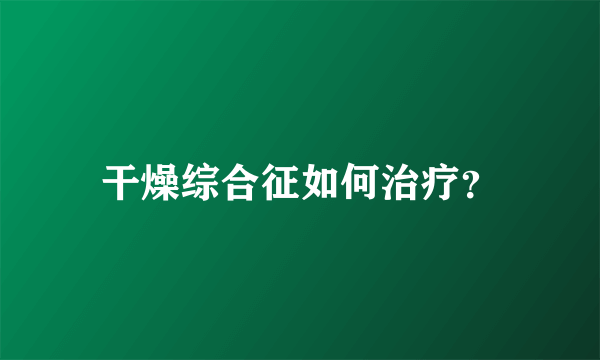 干燥综合征如何治疗?